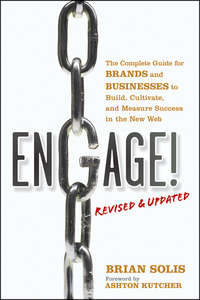 The Complete Guide for BRANDS and BUSINESSES to Build, Cultivate, and Measure Success in the New Web

ENGAGE!

REVISED & UPDATED

BRIAN SOLIS
Foreword by
ASHTON KUTCHER